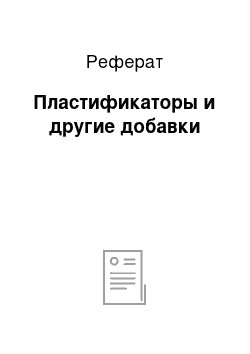 Реферат

Пластификаторы и другие добавки